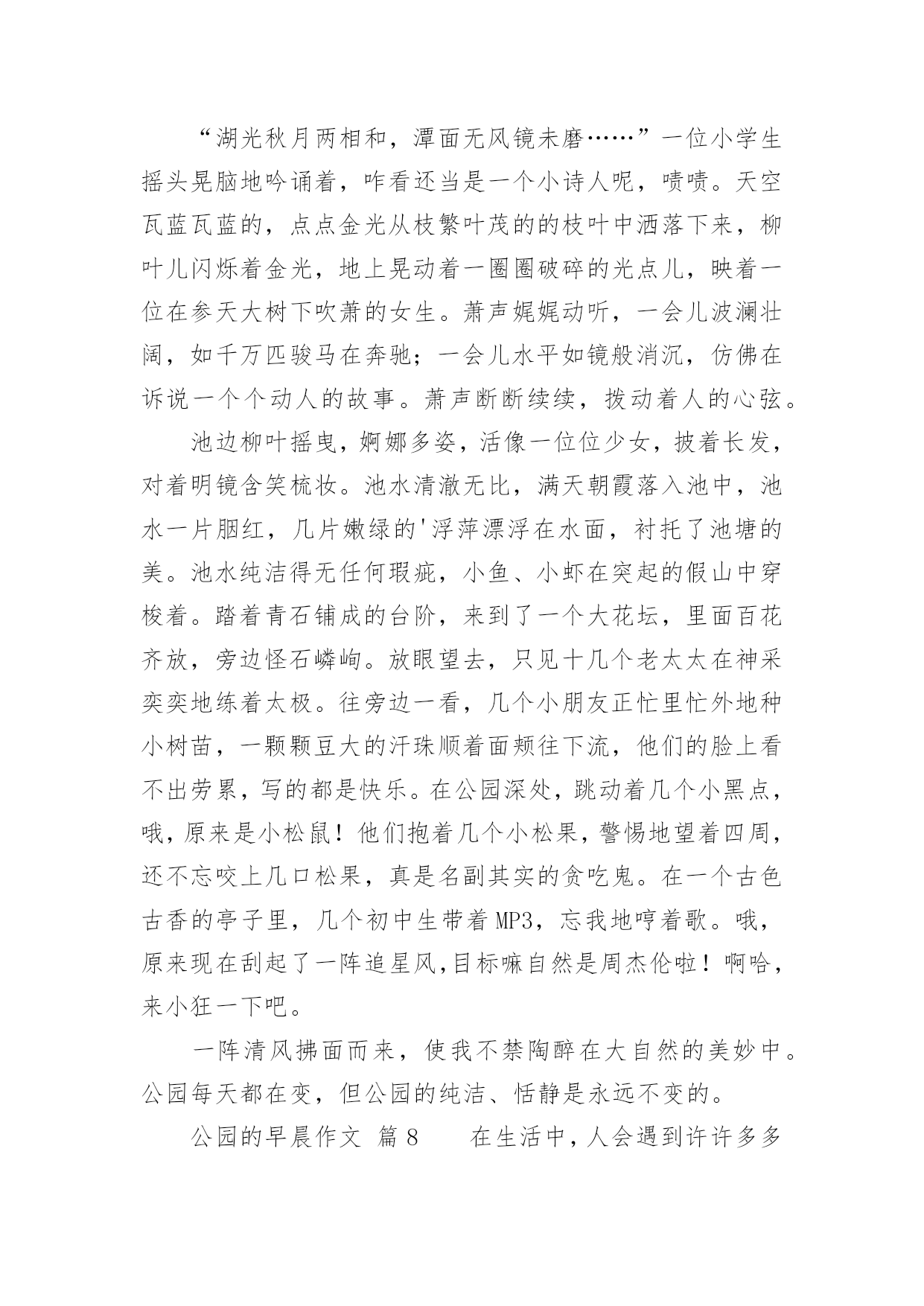 “湖光秋月两相和，潭面无风镜未磨……”一位小学生摇头晃脑地吟诵着，咋看还当是一个小诗人呢，啧啧。天空瓦蓝瓦蓝的，点点金光从枝繁叶茂的的枝叶中洒落下来，柳叶儿闪烁着金光，地上晃动着一圈圈破碎的光点儿，映着一位在参天大树下吹萧的女生。萧声娓娓动听，一会儿波澜壮阔，如千万匹骏马在奔驰；一会儿水平如镜般消沉，仿佛在诉说一个个动人的故事。萧声断断续续，拨动着人的心弦。

池边柳叶摇曳，婀娜多姿，活像一位位少女，披着长发，对着明镜含笑梳妆。池水清澈无比，满天朝霞落入池中，池水一片胭红，几片嫩绿的'浮萍漂浮在水面，衬托了池塘的美。池水纯洁得无任何瑕疵，小鱼、小虾在突起的假山中穿梭着。踏着青石铺成的台阶，来到了一个大花坛，里面百花齐放，旁边怪石嶙峋。放眼望去，只见十几个老太太在神采奕奕地练着太极。往旁边一看，几个小朋友正忙里忙外地种小树苗，一颗颗豆大的汗珠顺着面颊往下流，他们的脸上看不出劳累，写的都是快乐。在公园深处，跳动着几个小黑点，哦，原来是小松鼠！他们抱着几个小松果，警惕地望着四周，还不忘咬上几口松果，真是名副其实的贪吃鬼。在一个古色古香的亭子里，几个初中生带着MP3，忘我地哼着歌。哦，原来现在刮起了一阵追星风，目标嘛自然是周杰伦啦！啊哈，来小狂一下吧。

一阵清风拂面而来，使我不禁陶醉在大自然的美妙中。公园每天都在变，但公园的纯洁、恬静是永远不变的。

公园的早晨作文 篇8　　在生活中，人会遇到许许多多